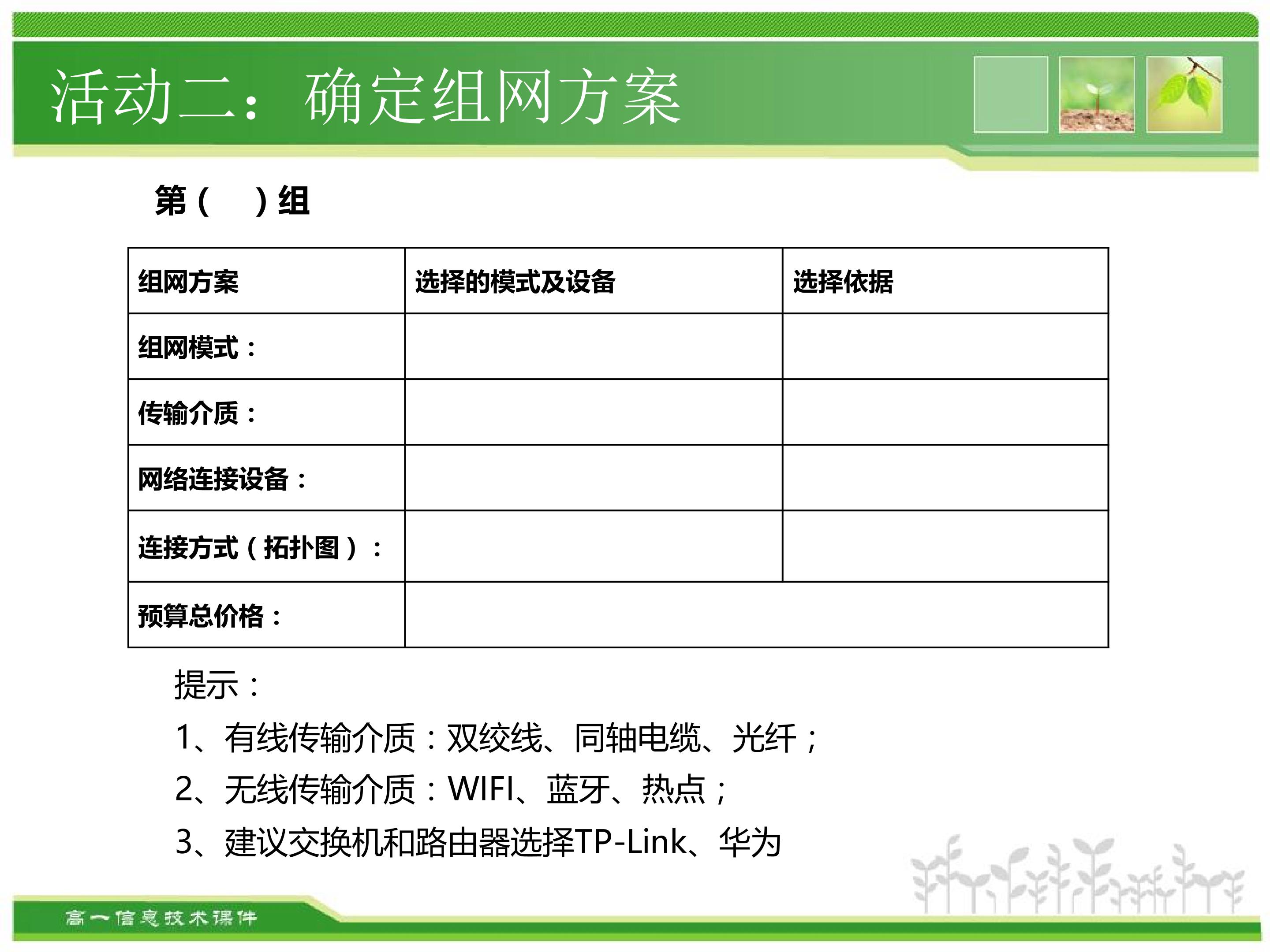 活动二：确定组网方案

第（ ）组

| 组网方案 | 选择的模式及设备 | 选择依据 |
|---|---|---|
| 组网模式： | | |
| 传输介质： | | |
| 网络连接设备： | | |
| 连接方式（拓扑图）： | | |
| 预算总价格： | | |

提示：

1、有线传输介质：双绞线、同轴电缆、光纤；

2、无线传输介质：WIFI、蓝牙、热点；

3、建议交换机和路由器选择TP-Link、华为

高一信息技术课件